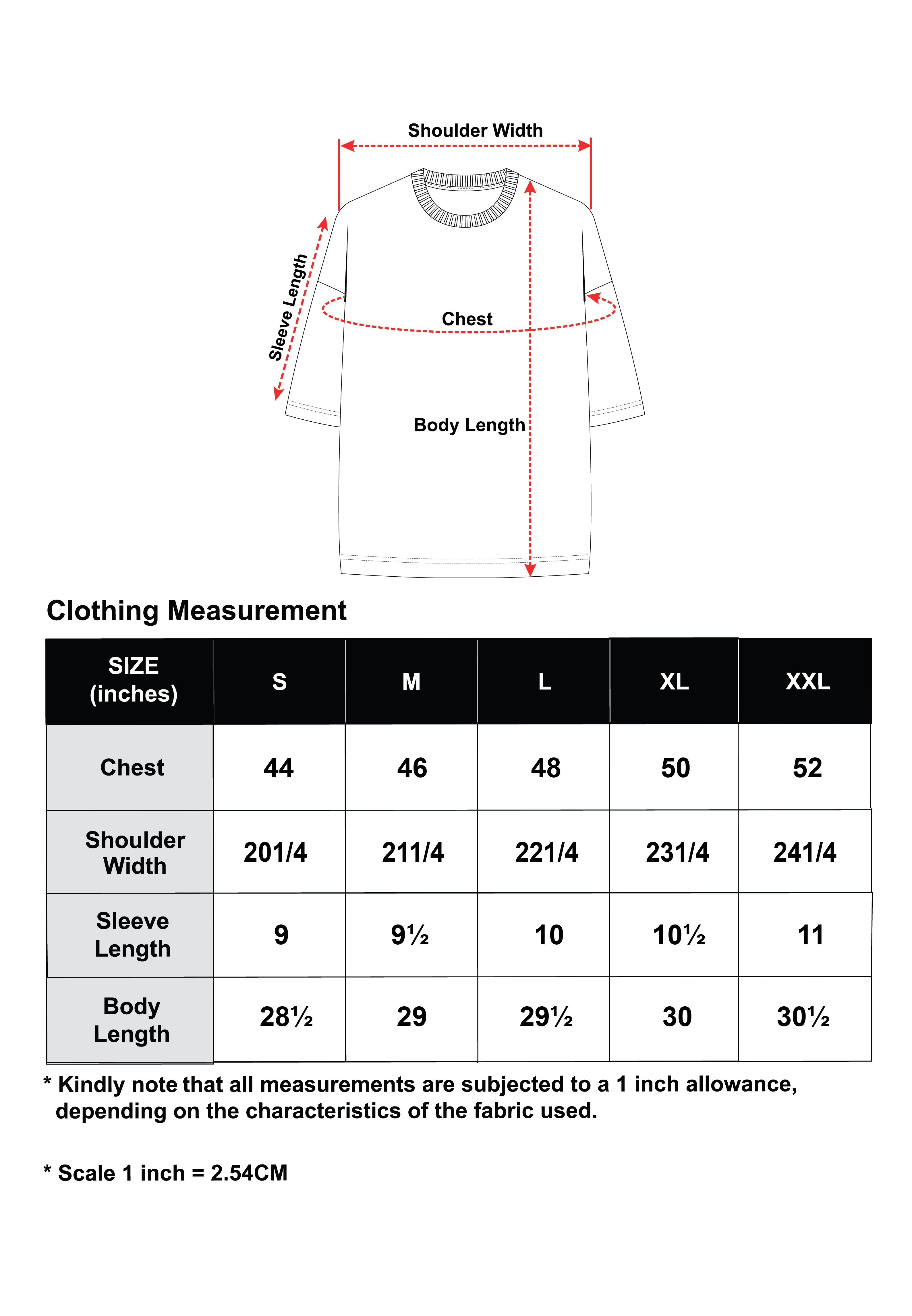 Shoulder Width

Sleeve Length

Chest

Body Length

Clothing Measurement

| SIZE (inches) | S | M | L | XL | XXL |
|---|---|---|---|---|---|
| Chest | 44 | 46 | 48 | 50 | 52 |
| Shoulder Width | 201/4 | 211/4 | 221/4 | 231/4 | 241/4 |
| Sleeve Length | 9 | 9½ | 10 | 10½ | 11 |
| Body Length | 28½ | 29 | 29½ | 30 | 30½ |

* Kindly note that all measurements are subjected to a 1 inch allowance, depending on the characteristics of the fabric used.

* Scale 1 inch = 2.54CM